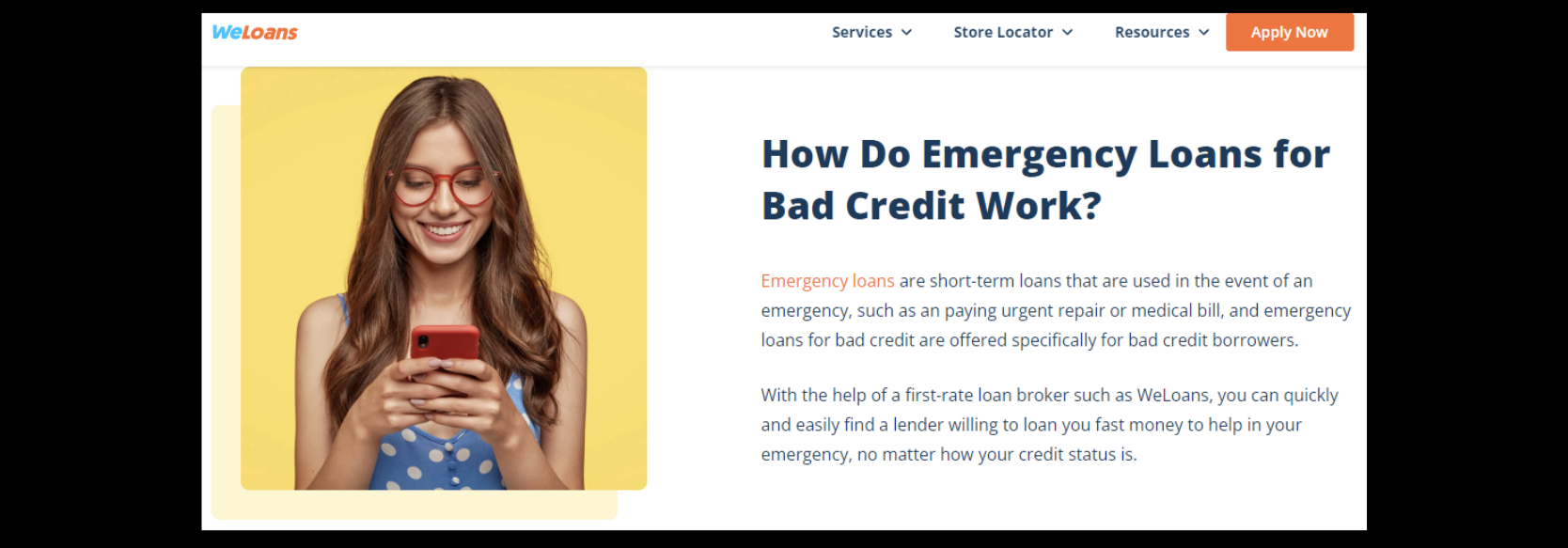 WeLoans

Services Store Locator Resources Apply Now

How Do Emergency Loans for Bad Credit Work?

Emergency loans are short-term loans that are used in the event of an emergency, such as an paying urgent repair or medical bill, and emergency loans for bad credit are offered specifically for bad credit borrowers.

With the help of a first-rate loan broker such as WeLoans, you can quickly and easily find a lender willing to loan you fast money to help in your emergency, no matter how your credit status is.